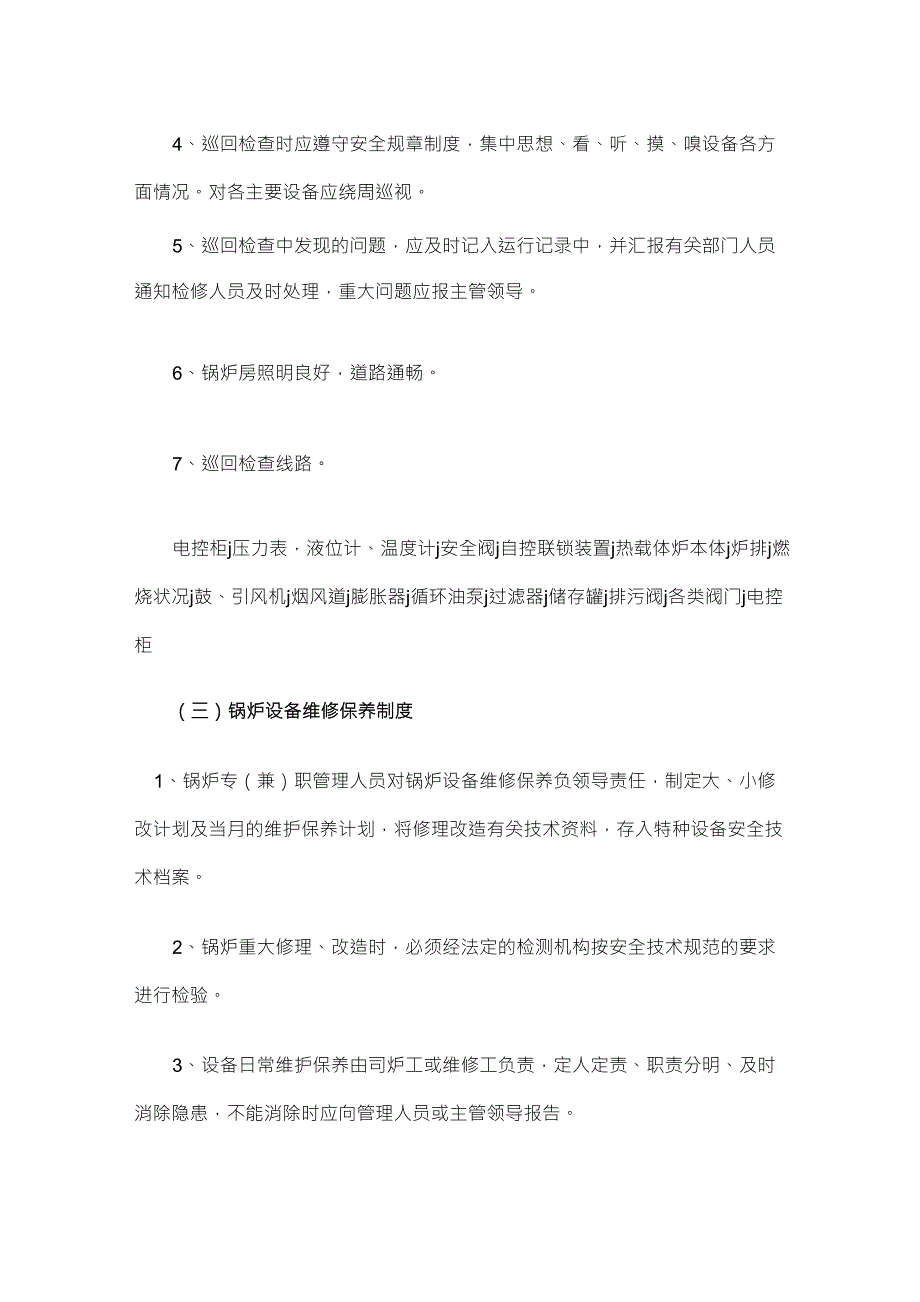 4、巡回检查时应遵守安全规章制度，集中思想、看、听、摸、嗅设备各方面情况。对各主要设备应绕周巡视。

5、巡回检查中发现的问题，应及时记入运行记录中，并汇报有关部门人员通知检修人员及时处理，重大问题应报主管领导。

6、锅炉房照明良好，道路通畅。

7、巡回检查线路。

电控柜j压力表，液位计、温度计j安全阀j自控联锁装置j热载体炉本体j炉排j燃烧状况j鼓、引风机j烟风道j膨胀器j循环油泵j过滤器j储存罐j排污阀j各类阀门j电控柜

（三）锅炉设备维修保养制度

1、锅炉专（兼）职管理人员对锅炉设备维修保养负领导责任，制定大、小修改计划及当月的维护保养计划，将修理改造有关技术资料，存入特种设备安全技术档案。

2、锅炉重大修理、改造时，必须经法定的检测机构按安全技术规范的要求进行检验。

3、设备日常维护保养由司炉工或维修工负责，定人定责、职责分明、及时消除隐患，不能消除时应向管理人员或主管领导报告。